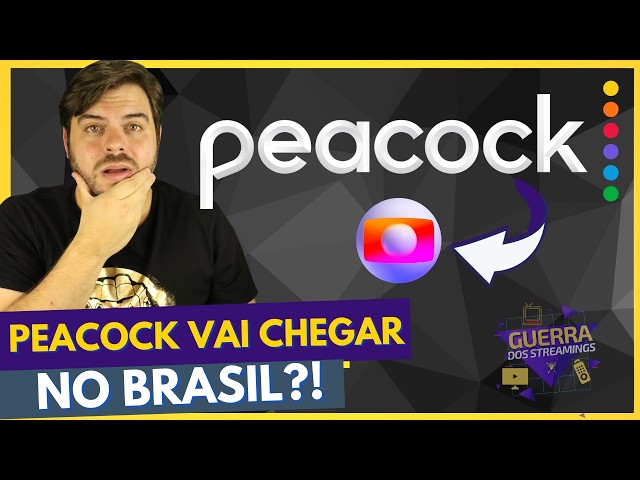 peacock

PEACOCK VAI CHEGAR NO BRASIL?!

GUERRA DOS STREAMINGS